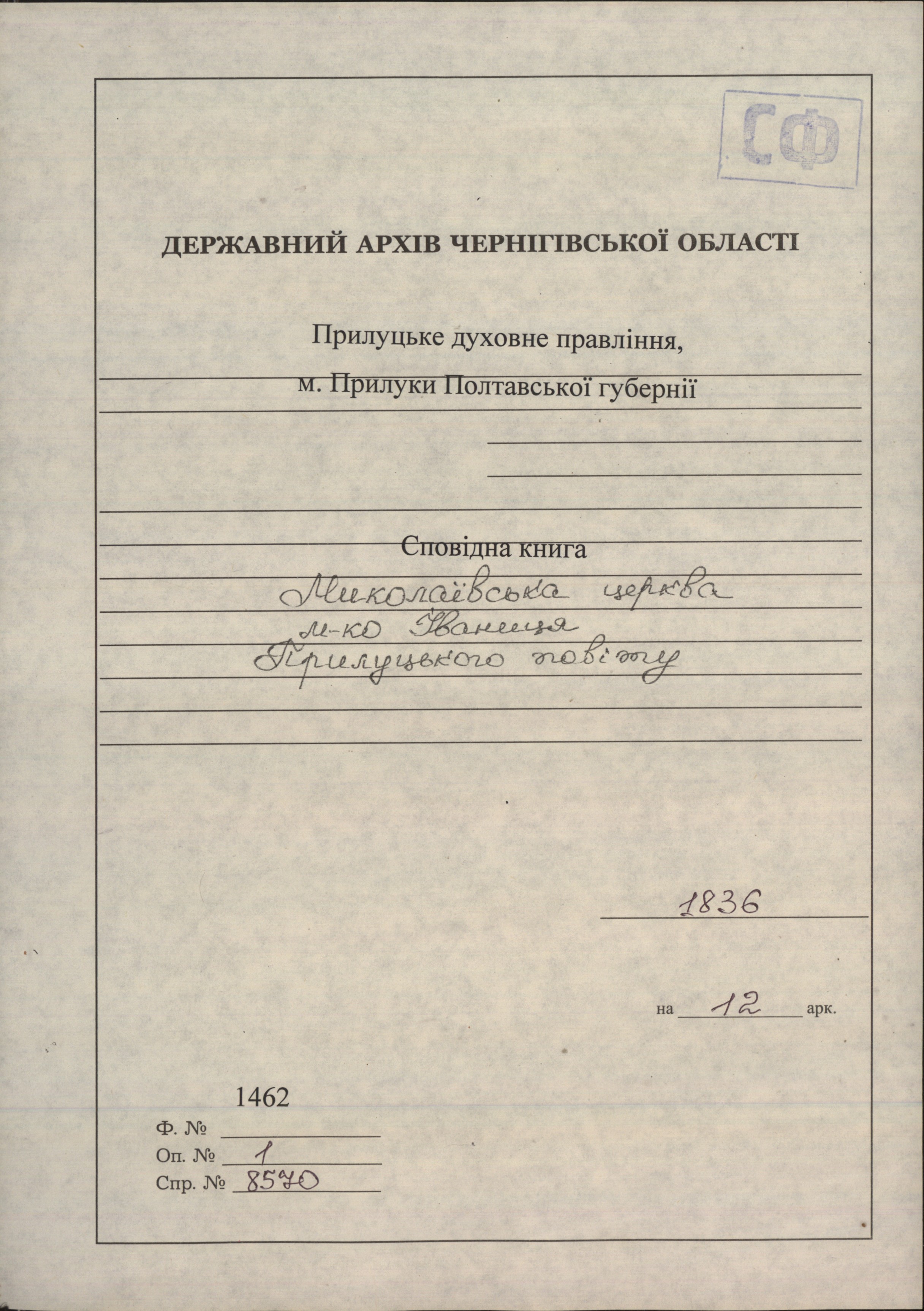 СФ

ДЕРЖАВНИЙ АРХІВ ЧЕРНІГІВСЬКОЇ ОБЛАСТІ

Прилуцьке духовне правління,
м. Прилуки Полтавської губернії

Сповідна книга
Миколаївська церква
м-ко Іваниця
Прилуцького повіту

1836

на 12 арк.

1462
Ф. №
Оп. № 1
Спр. № 8570